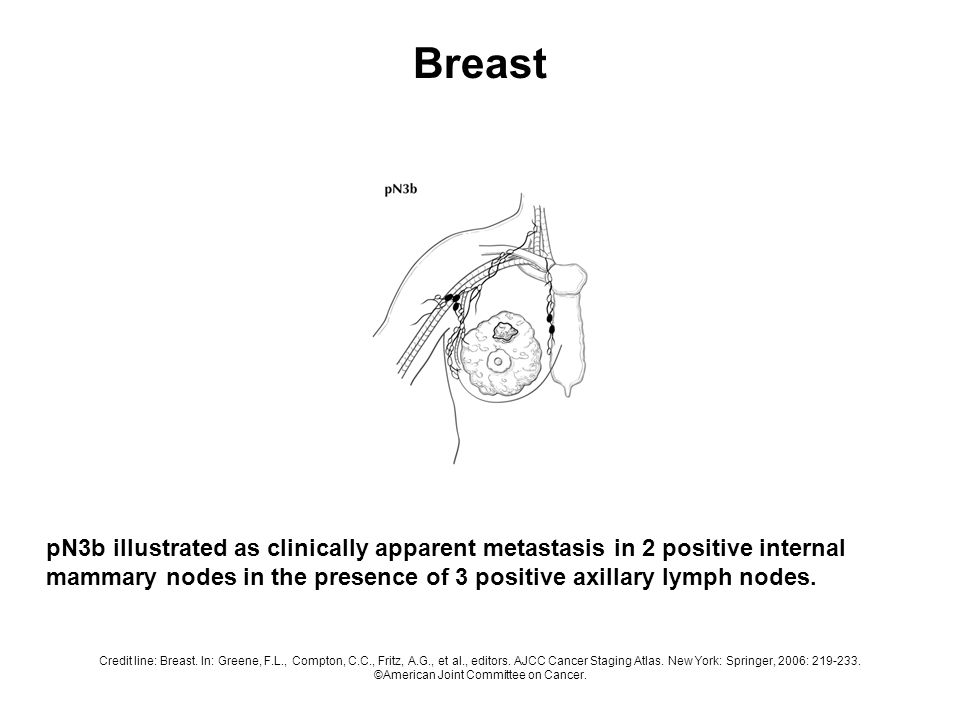 Breast

pN3b

pN3b illustrated as clinically apparent metastasis in 2 positive internal mammary nodes in the presence of 3 positive axillary lymph nodes.

Credit line: Breast. In: Greene, F.L., Compton, C.C., Fritz, A.G., et al., editors. AJCC Cancer Staging Atlas. New York: Springer, 2006: 219-233. ©American Joint Committee on Cancer.